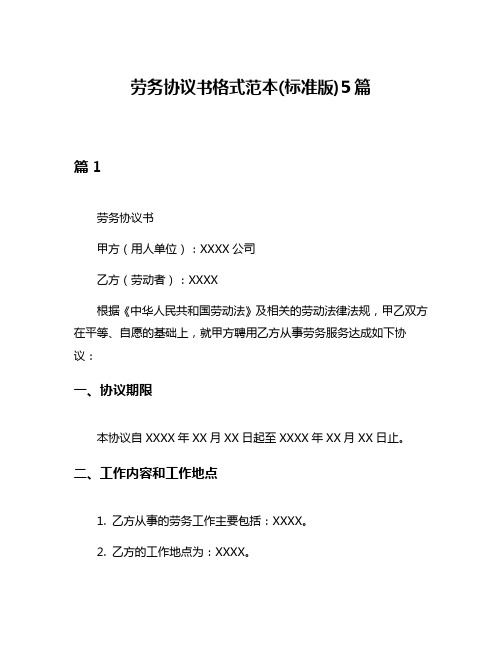 劳务协议书格式范本(标准版)5篇

篇 1

劳务协议书

甲方（用人单位）：XXXX 公司

乙方（劳动者）：XXXX

根据《中华人民共和国劳动法》及相关的劳动法律法规，甲乙双方在平等、自愿的基础上，就甲方聘用乙方从事劳务服务达成如下协议：

一、协议期限

本协议自 XXXX 年 XX 月 XX 日起至 XXXX 年 XX 月 XX 日止。

二、工作内容和工作地点

1. 乙方从事的劳务工作主要包括：XXXX。

2. 乙方的工作地点为：XXXX。